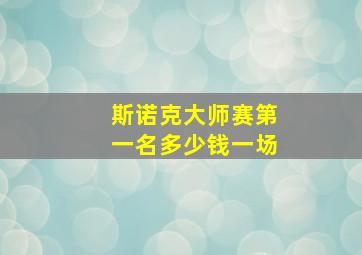 斯诺克大师赛第一名多少钱一场